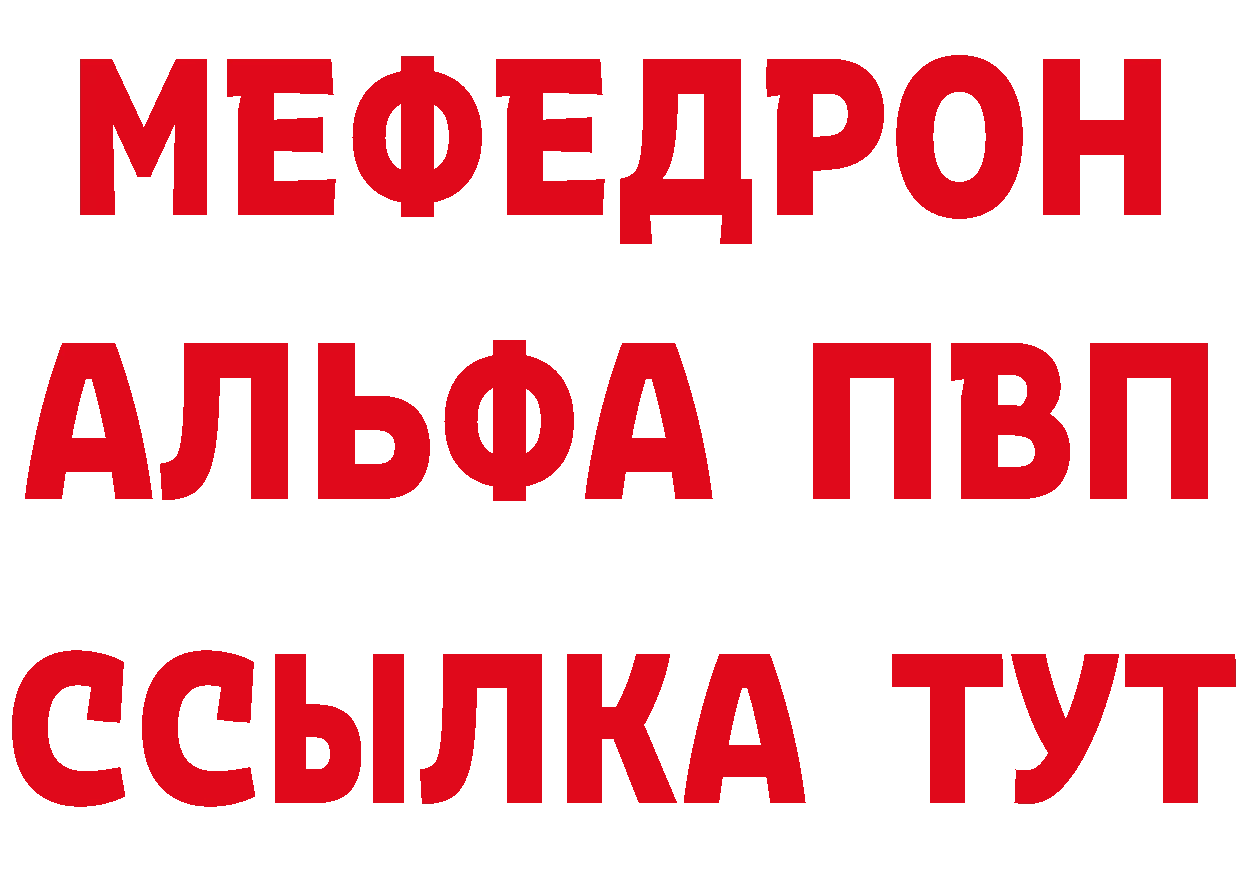 МЕФЕДРОН
АЛЬФА ПВП
ССЫЛКА ТУТ